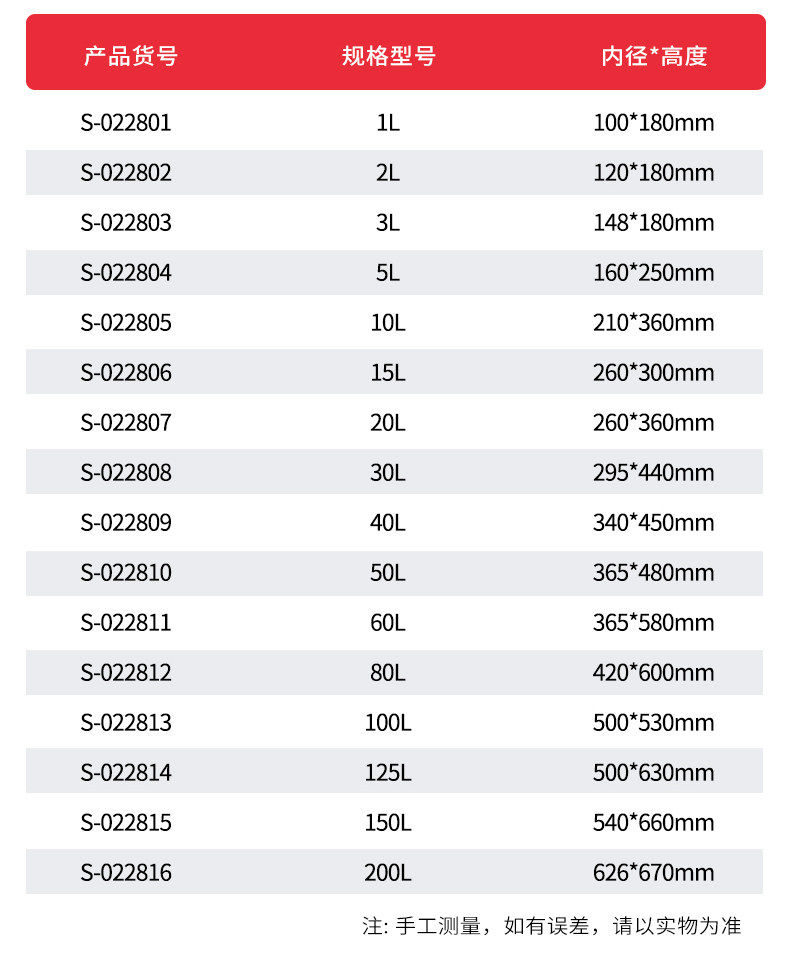 | 产品货号 | 规格型号 | 内径*高度 |
|---|---|---|
| S-022801 | 1L | 100*180mm |
| S-022802 | 2L | 120*180mm |
| S-022803 | 3L | 148*180mm |
| S-022804 | 5L | 160*250mm |
| S-022805 | 10L | 210*360mm |
| S-022806 | 15L | 260*300mm |
| S-022807 | 20L | 260*360mm |
| S-022808 | 30L | 295*440mm |
| S-022809 | 40L | 340*450mm |
| S-022810 | 50L | 365*480mm |
| S-022811 | 60L | 365*580mm |
| S-022812 | 80L | 420*600mm |
| S-022813 | 100L | 500*530mm |
| S-022814 | 125L | 500*630mm |
| S-022815 | 150L | 540*660mm |
| S-022816 | 200L | 626*670mm |

注: 手工测量，如有误差，请以实物为准